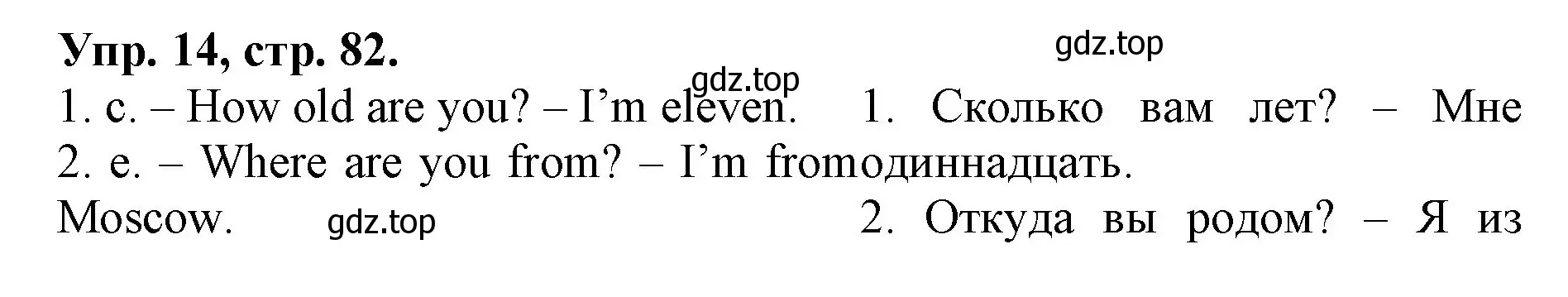 Упр. 14, стр. 82.

gdz.top

gdz.top

1. c. – How old are you? – I'm eleven.

2. e. – Where are you from? – I'm from Moscow.

gdz.top

1. Сколько вам лет? – Мне одиннадцать.

2. Откуда вы родом? – Я из